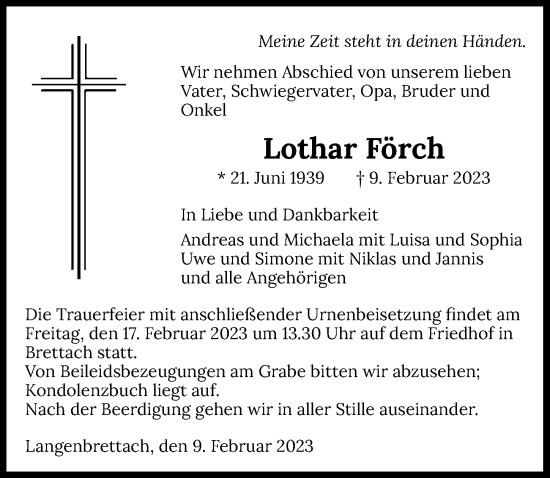 Meine Zeit steht in deinen Händen.

Wir nehmen Abschied von unserem lieben Vater, Schwiegervater, Opa, Bruder und Onkel

Lothar Förch

* 21. Juni 1939 † 9. Februar 2023

In Liebe und Dankbarkeit

Andreas und Michaela mit Luisa und Sophia
Uwe und Simone mit Niklas und Jannis
und alle Angehörigen

Die Trauerfeier mit anschließender Urnenbeisetzung findet am Freitag, den 17. Februar 2023 um 13.30 Uhr auf dem Friedhof in Brettach statt.
Von Beileidsbezeugungen am Grabe bitten wir abzusehen; Kondolenzbuch liegt auf.
Nach der Beerdigung gehen wir in aller Stille auseinander.

Langenbrettach, den 9. Februar 2023